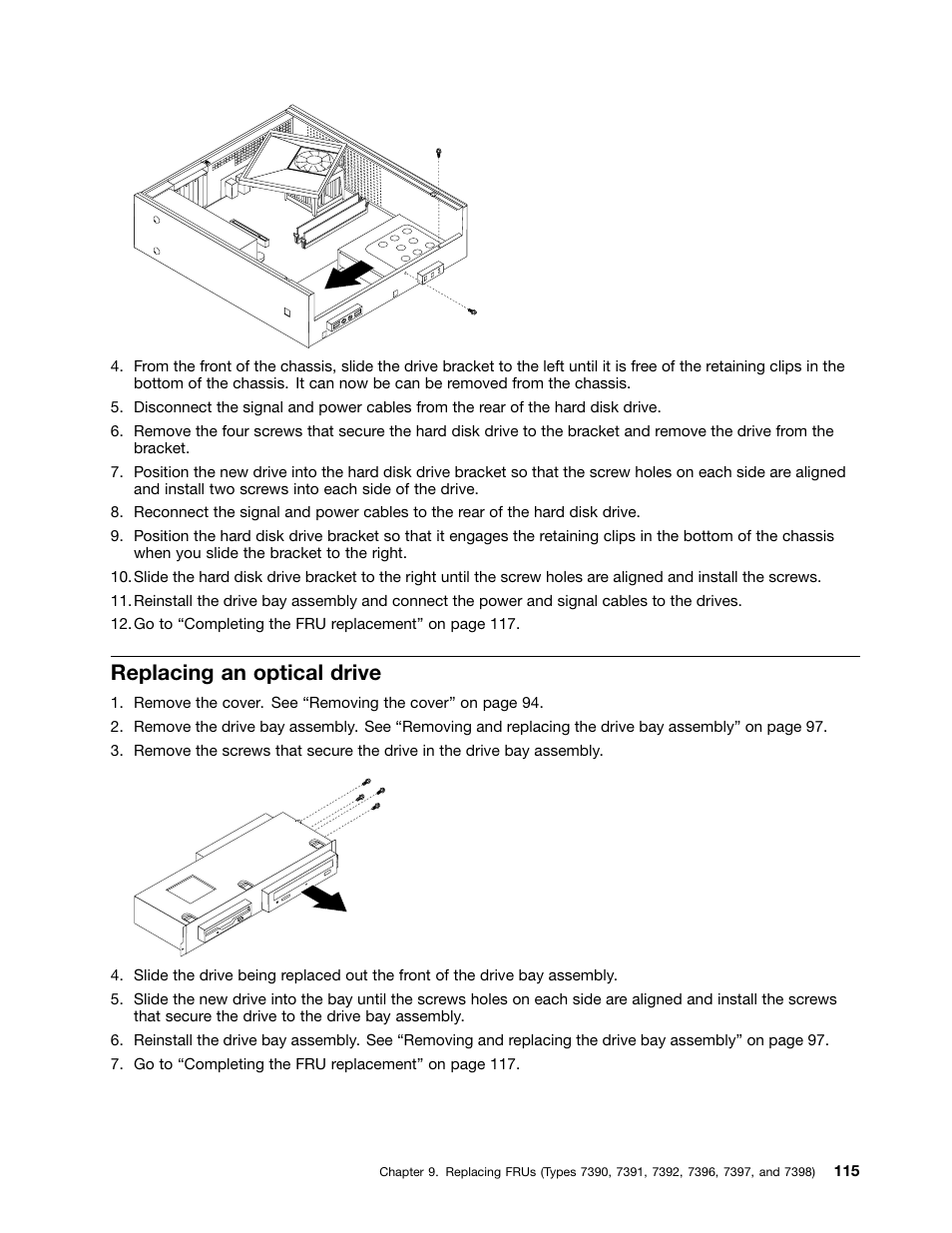 4. From the front of the chassis, slide the drive bracket to the left until it is free of the retaining clips in the bottom of the chassis. It can now be can be removed from the chassis.

5. Disconnect the signal and power cables from the rear of the hard disk drive.

6. Remove the four screws that secure the hard disk drive to the bracket and remove the drive from the bracket.

7. Position the new drive into the hard disk drive bracket so that the screw holes on each side are aligned and install two screws into each side of the drive.

8. Reconnect the signal and power cables to the rear of the hard disk drive.

9. Position the hard disk drive bracket so that it engages the retaining clips in the bottom of the chassis when you slide the bracket to the right.

10. Slide the hard disk drive bracket to the right until the screw holes are aligned and install the screws.

11. Reinstall the drive bay assembly and connect the power and signal cables to the drives.

12. Go to “Completing the FRU replacement” on page 117.

Replacing an optical drive

1. Remove the cover. See “Removing the cover” on page 94.

2. Remove the drive bay assembly. See “Removing and replacing the drive bay assembly” on page 97.

3. Remove the screws that secure the drive in the drive bay assembly.

4. Slide the drive being replaced out the front of the drive bay assembly.

5. Slide the new drive into the bay until the screws holes on each side are aligned and install the screws that secure the drive to the drive bay assembly.

6. Reinstall the drive bay assembly. See “Removing and replacing the drive bay assembly” on page 97.

7. Go to “Completing the FRU replacement” on page 117.

Chapter 9. Replacing FRUs (Types 7390, 7391, 7392, 7396, 7397, and 7398) 115